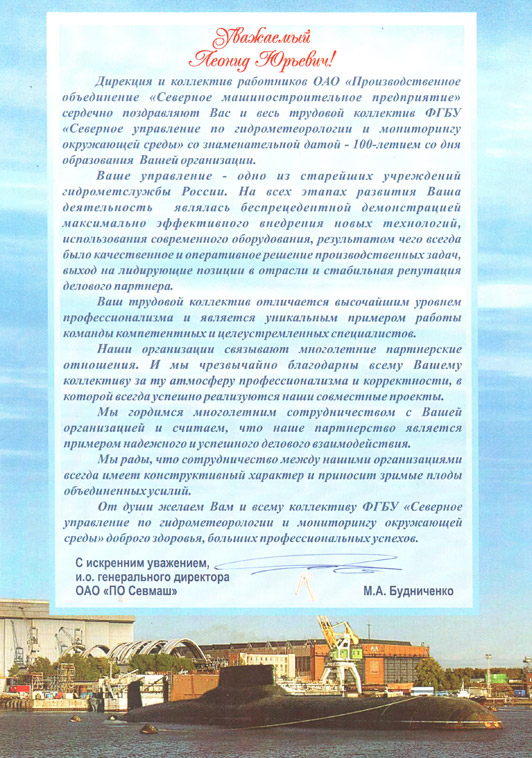 Уважаемый
Леонид Юрьевич!

Дирекция и коллектив работников ОАО «Производственное объединение «Северное машиностроительное предприятие» сердечно поздравляют Вас и весь трудовой коллектив ФГБУ «Северное управление по гидрометеорологии и мониторингу окружающей среды» со знаменательной датой - 100-летием со дня образования Вашей организации.

Ваше управление - одно из старейших учреждений гидрометслужбы России. На всех этапах развития Ваша деятельность являлась беспрецедентной демонстрацией максимально эффективного внедрения новых технологий, использования современного оборудования, результатом чего всегда было качественное и оперативное решение производственных задач, выход на лидирующие позиции в отрасли и стабильная репутация делового партнера.

Ваш трудовой коллектив отличается высочайшим уровнем профессионализма и является уникальным примером работы команды компетентных и целеустремленных специалистов.

Наши организации связывают многолетние партнерские отношения. И мы чрезвычайно благодарны всему Вашему коллективу за ту атмосферу профессионализма и корректности, в которой всегда успешно реализуются наши совместные проекты.

Мы гордимся многолетним сотрудничеством с Вашей организацией и считаем, что наше партнерство является примером надежного и успешного делового взаимодействия.

Мы рады, что сотрудничество между нашими организациями всегда имеет конструктивный характер и приносит зримые плоды объединенных усилий.

От души желаем Вам и всему коллективу ФГБУ «Северное управление по гидрометеорологии и мониторингу окружающей среды» доброго здоровья, больших профессиональных успехов.

С искренним уважением,
и.о. генерального директора
ОАО «ПО Севмаш»

М.А. Будниченко